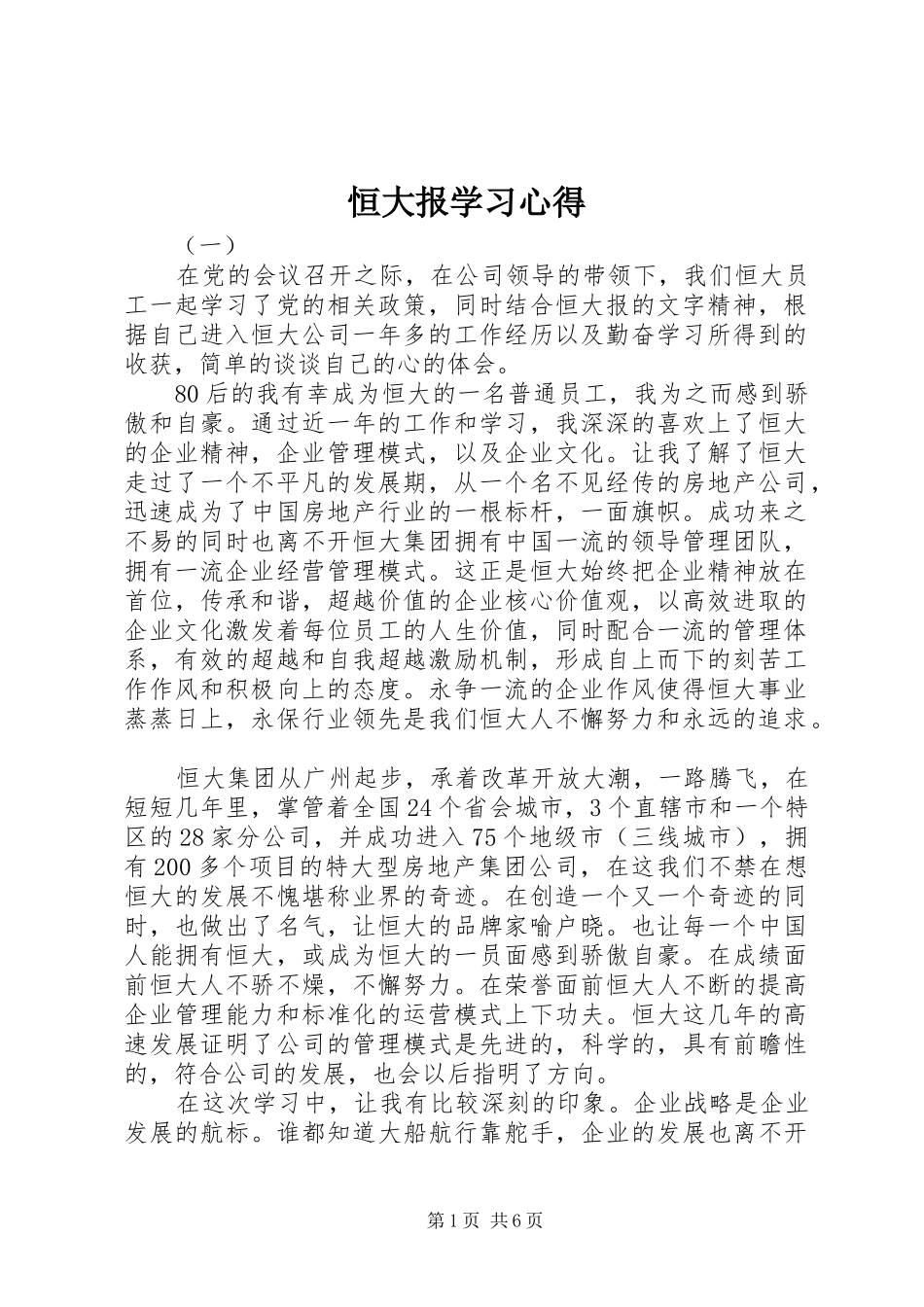 恒大报学习心得

（一）

在党的会议召开之际，在公司领导的带领下，我们恒大员工一起学习了党的相关政策，同时结合恒大报的文字精神，根据自己进入恒大公司一年多的工作经历以及勤奋学习所得到的收获，简单的谈谈自己的心的体会。

80后的我有幸成为恒大的一名普通员工，我为之而感到骄傲和自豪。通过近一年的工作和学习，我深深的喜欢上了恒大的企业精神，企业管理模式，以及企业文化。让我了解了恒大走过了一个不平凡的发展期，从一个名不见经传的房地产公司，迅速成为了中国房地产行业的一根标杆，一面旗帜。成功来之不易的同时也离不开恒大集团拥有中国一流的领导管理团队，拥有一流企业经营管理模式。这正是恒大始终把企业精神放在首位，传承和谐，超越价值的企业核心价值观，以高效进取的企业文化激发着每位员工的人生价值，同时配合一流的管理体系，有效的超越和自我超越激励机制，形成自上而下的刻苦工作作风和积极向上的态度。永争一流的企业作风使得恒大事业蒸蒸日上，永保行业领先是我们恒大人不懈努力和永远的追求。

恒大集团从广州起步，承着改革开放大潮，一路腾飞，在短短几年里，掌管着全国24个省会城市，3个直辖市和一个特区的28家分公司，并成功进入75个地级市（三线城市），拥有200多个项目的特大型房地产集团公司，在这我们不禁在想恒大的发展不愧堪称业界的奇迹。在创造一个又一个奇迹的同时，也做出了名气，让恒大的品牌家喻户晓。也让每一个中国人能拥有恒大，或成为恒大的一员面感到骄傲自豪。在成绩面前恒大人不骄不燥，不懈努力。在荣誉面前恒大人不断的提高企业管理能力和标准化的运营模式上下功夫。恒大这几年的高速发展证明了公司的管理模式是先进的，科学的，具有前瞻性的，符合公司的发展，也会以后指明了方向。

在这次学习中，让我有比较深刻的印象。企业战略是企业发展的航标。谁都知道大船航行靠舵手，企业的发展也离不开

第1页 共6页